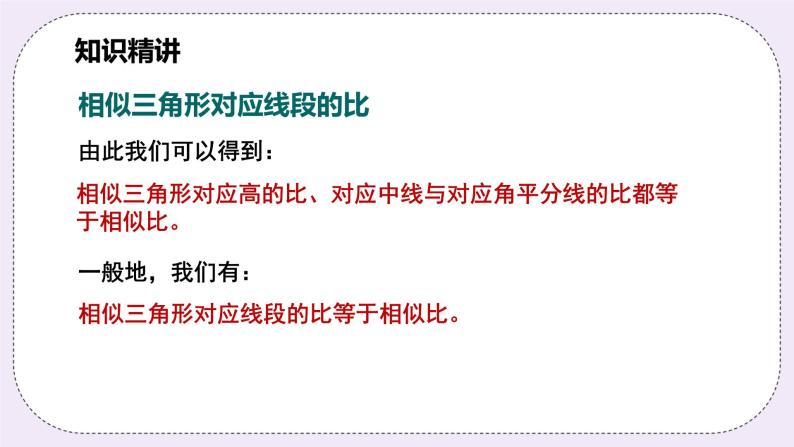 知识精讲

相似三角形对应线段的比

由此我们可以得到：

相似三角形对应高的比、对应中线与对应角平分线的比都等于相似比。

一般地，我们有：

相似三角形对应线段的比等于相似比。